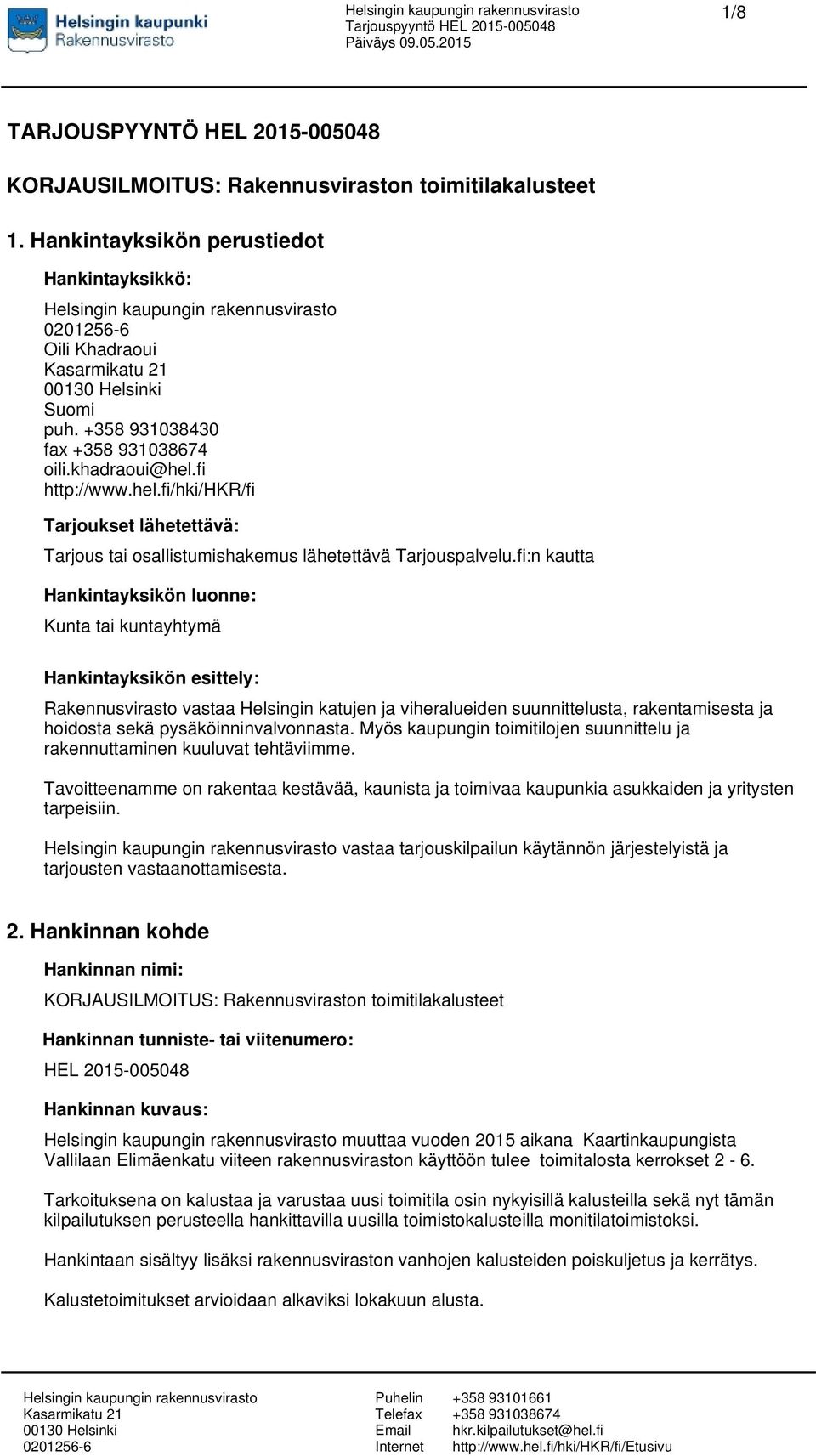 Helsingin kaupunki
Rakennusvirasto

Helsingin kaupungin rakennusvirasto
Tarjouspyyntö HEL 2015-005048
Päiväys 09.05.2015

1/8

TARJOUSPYYNTÖ HEL 2015-005048

KORJAUSILMOITUS: Rakennusviraston toimitilakalusteet

1. Hankintayksikön perustiedot

Hankintayksikkö:

Helsingin kaupungin rakennusvirasto
0201256-6
Oili Khadraoui
Kasarmikatu 21
00130 Helsinki
Suomi
puh. +358 931038430
fax +358 931038674
oili.khadraoui@hel.fi
http://www.hel.fi/hki/HKR/fi

Tarjoukset lähetettävä:

Tarjous tai osallistumishakemus lähetettävä Tarjouspalvelu.fi:n kautta

Hankintayksikön luonne:

Kunta tai kuntayhtymä

Hankintayksikön esittely:

Rakennusvirasto vastaa Helsingin katujen ja viheralueiden suunnittelusta, rakentamisesta ja hoidosta sekä pysäköinninvalvonnasta. Myös kaupungin toimitilojen suunnittelu ja rakennuttaminen kuuluvat tehtäviimme.

Tavoitteenamme on rakentaa kestävää, kaunista ja toimivaa kaupunkia asukkaiden ja yritysten tarpeisiin.

Helsingin kaupungin rakennusvirasto vastaa tarjouskilpailun käytännön järjestelyistä ja tarjousten vastaanottamisesta.

2. Hankinnan kohde

Hankinnan nimi:

KORJAUSILMOITUS: Rakennusviraston toimitilakalusteet

Hankinnan tunniste- tai viitenumero:

HEL 2015-005048

Hankinnan kuvaus:

Helsingin kaupungin rakennusvirasto muuttaa vuoden 2015 aikana Kaartinkaupungista Vallilaan Elimäenkatu viiteen rakennusviraston käyttöön tulee toimitalosta kerrokset 2 - 6.

Tarkoituksena on kalustaa ja varustaa uusi toimitila osin nykyisillä kalusteilla sekä nyt tämän kilpailutuksen perusteella hankittavilla uusilla toimistokalusteilla monitilatoimistoksi.

Hankintaan sisältyy lisäksi rakennusviraston vanhojen kalusteiden poiskuljetus ja kerrätys.

Kalustetoimitukset arvioidaan alkaviksi lokakuun alusta.

Helsingin kaupungin rakennusvirasto
Kasarmikatu 21
00130 Helsinki
0201256-6

Puhelin +358 93101661
Telefax +358 931038674
Email hkr.kilpailutukset@hel.fi
Internet http://www.hel.fi/hki/HKR/fi/Etusivu